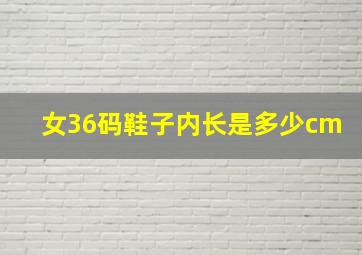 女36码鞋子内长是多少cm